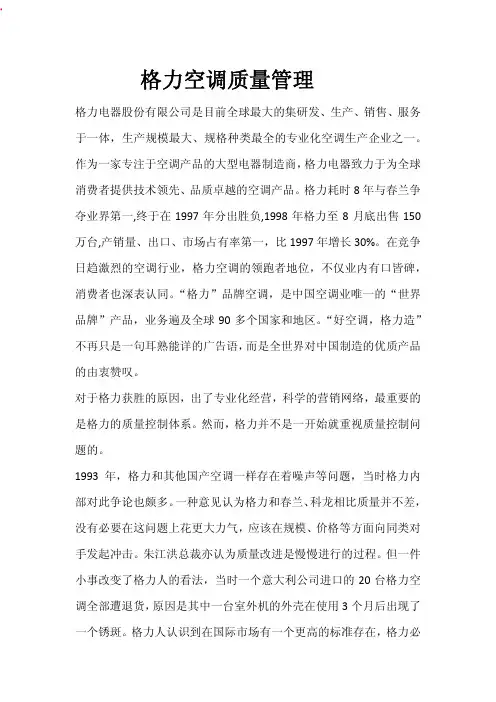 格力空调质量管理

格力电器股份有限公司是目前全球最大的集研发、生产、销售、服务于一体，生产规模最大、规格种类最全的专业化空调生产企业之一。作为一家专注于空调产品的大型电器制造商，格力电器致力于为全球消费者提供技术领先、品质卓越的空调产品。格力耗时 8 年与春兰争夺业界第一,终于在 1997 年分出胜负,1998 年格力至 8 月底出售 150 万台,产销量、出口、市场占有率第一，比 1997 年增长 30%。在竞争日趋激烈的空调行业，格力空调的领跑者地位，不仅业内有口皆碑，消费者也深表认同。“格力”品牌空调，是中国空调业唯一的“世界品牌”产品，业务遍及全球 90 多个国家和地区。“好空调，格力造”不再只是一句耳熟能详的广告语，而是全世界对中国制造的优质产品的由衷赞叹。

对于格力获胜的原因，出了专业化经营，科学的营销网络，最重要的是格力的质量控制体系。然而，格力并不是一开始就重视质量控制问题的。

1993 年，格力和其他国产空调一样存在着噪声等问题，当时格力内部对此争论也颇多。一种意见认为格力和春兰、科龙相比质量并不差，没有必要在这问题上花更大力气，应该在规模、价格等方面向同类对手发起冲击。朱江洪总裁亦认为质量改进是慢慢进行的过程。但一件小事改变了格力人的看法，当时一个意大利公司进口的 20 台格力空调全部遭退货，原因是其中一台室外机的外壳在使用 3 个月后出现了一个锈斑。格力人认识到在国际市场有一个更高的标准存在，格力必